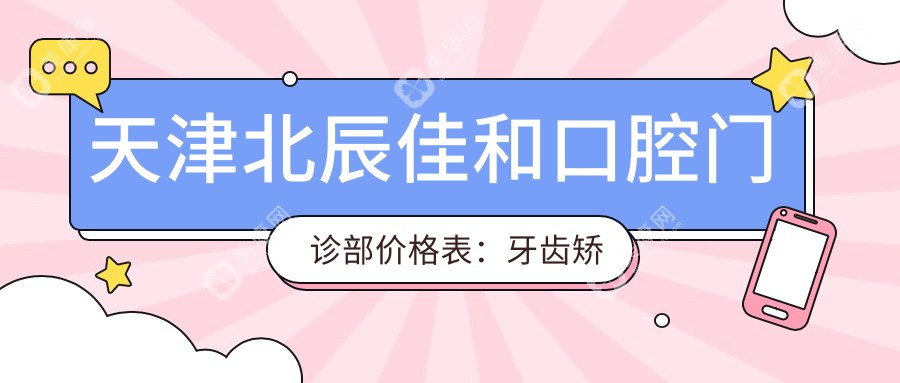 天津北辰佳和口腔门

诊部价格表：牙齿矫